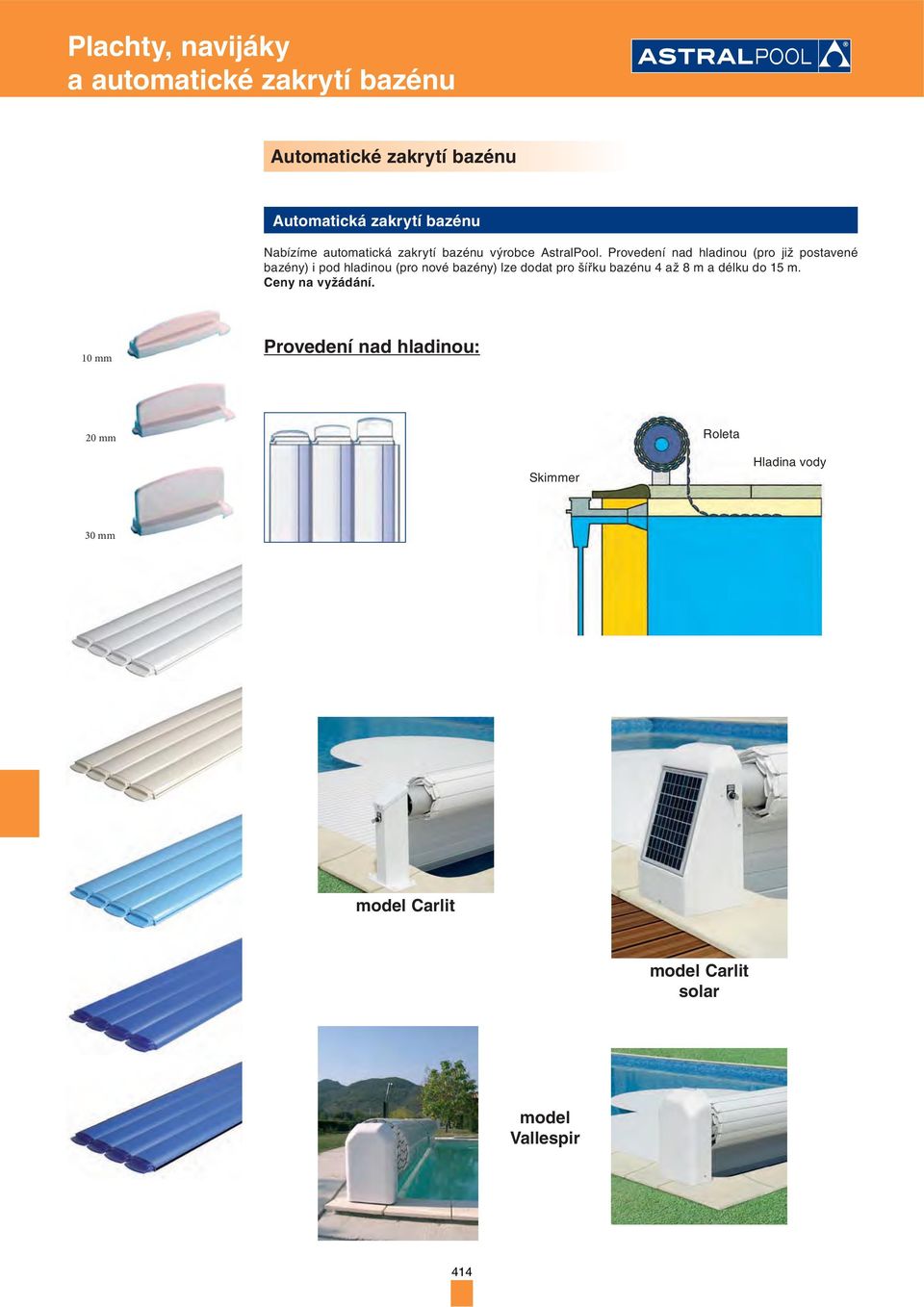 Plachty, navijáky
a automatické zakrytí bazénu

ASTRALPOOL

Automatické zakrytí bazénu

Automatická zakrytí bazénu

Nabízíme automatická zakrytí bazénu výrobce AstralPool. Provedení nad hladinou (pro již postavené bazény) i pod hladinou (pro nové bazény) lze dodat pro šířku bazénu 4 až 8 m a délku do 15 m. Ceny na vyžádání.

10 mm

Provedení nad hladinou:

20 mm

30 mm

Roleta

Hladina vody

Skimmer

model Carlit

model Carlit solar

model Vallespir

414